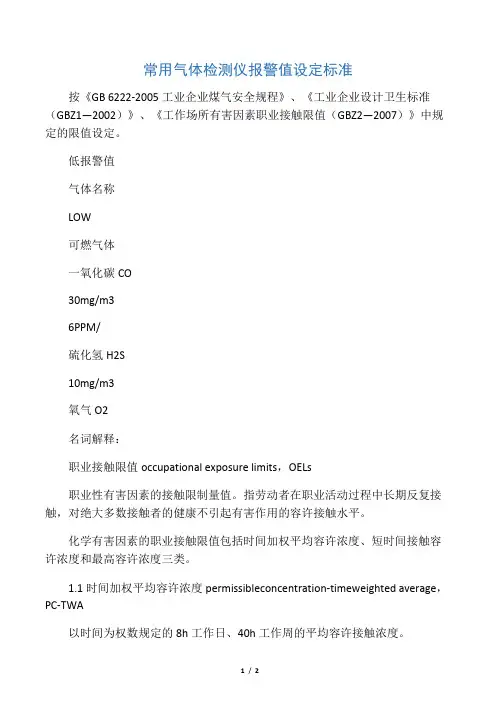 常用气体检测仪报警值设定标准

按《GB 6222-2005 工业企业煤气安全规程》、《工业企业设计卫生标准（GBZ1—2002）》、《工作场所有害因素职业接触限值（GBZ2—2007）》中规定的限值设定。

低报警值

气体名称

LOW

可燃气体

一氧化碳 CO

30mg/m3

6PPM/

硫化氢 H2S

10mg/m3

氧气 O2

名词解释：

职业接触限值 occupational exposure limits，OELs

职业性有害因素的接触限制量值。指劳动者在职业活动过程中长期反复接触，对绝大多数接触者的健康不引起有害作用的容许接触水平。

化学有害因素的职业接触限值包括时间加权平均容许浓度、短时间接触容许浓度和最高容许浓度三类。

1.1 时间加权平均容许浓度 permissibleconcentration-timeweighted average，PC-TWA

以时间为权数规定的 8h 工作日、40h 工作周的平均容许接触浓度。

1 / 2